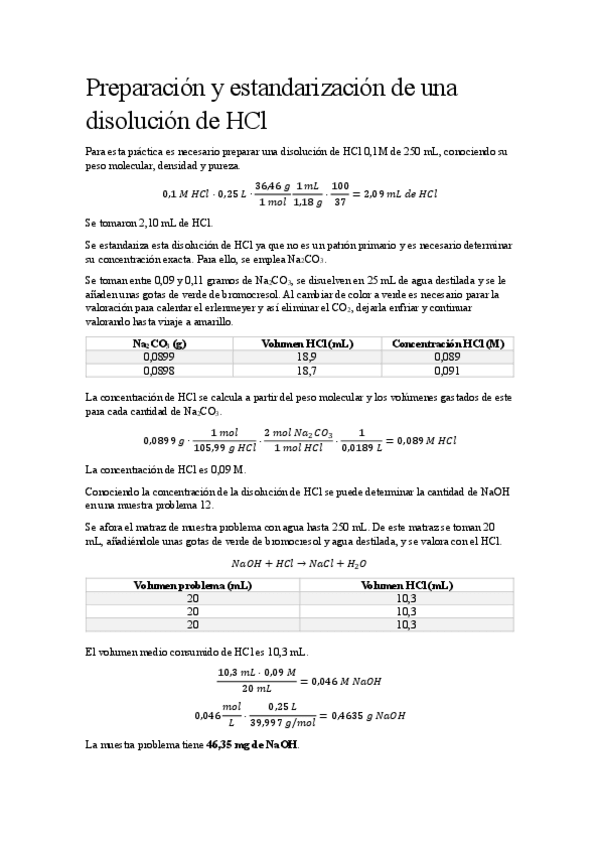 Preparación y estandarización de una disolución de HCl

Para esta práctica es necesario preparar una disolución de HCl 0,1M de 250 mL, conociendo su peso molecular, densidad y pureza.

$0,1\ M\ HCl \cdot 0,25\ L \cdot \frac{36,46\ g}{1\ mol} \frac{1\ mL}{1,18\ g} \cdot \frac{100}{37} = 2,09\ mL\ de\ HCl$

Se tomaron 2,10 mL de HCl.

Se estandariza esta disolución de HCl ya que no es un patrón primario y es necesario determinar su concentración exacta. Para ello, se emplea $Na_2CO_3$.

Se toman entre 0,09 y 0,11 gramos de $Na_2CO_3$, se disuelven en 25 mL de agua destilada y se le añaden unas gotas de verde de bromocresol. Al cambiar de color a verde es necesario parar la valoración para calentar el erlenmeyer y así eliminar el $CO_2$, dejarla enfriar y continuar valorando hasta viraje a amarillo.

| $Na_2CO_3$ (g) | Volumen HCl (mL) | Concentración HCl (M) |
|---|---|---|
| 0,0899 | 18,9 | 0,089 |
| 0,0898 | 18,7 | 0,091 |

La concentración de HCl se calcula a partir del peso molecular y los volúmenes gastados de este para cada cantidad de $Na_2CO_3$.

$0,0899\ g \cdot \frac{1\ mol}{105,99\ g\ HCl} \cdot \frac{2\ mol\ Na_2CO_3}{1\ mol\ HCl} \cdot \frac{1}{0,0189\ L} = 0,089\ M\ HCl$

La concentración de HCl es 0,09 M.

Conociendo la concentración de la disolución de HCl se puede determinar la cantidad de NaOH en una muestra problema 12.

Se afora el matraz de muestra problema con agua hasta 250 mL. De este matraz se toman 20 mL, añadiéndole unas gotas de verde de bromocresol y agua destilada, y se valora con el HCl.

$NaOH + HCl \rightarrow NaCl + H_2O$

| Volumen problema (mL) | Volumen HCl (mL) |
|---|---|
| 20 | 10,3 |
| 20 | 10,3 |
| 20 | 10,3 |

El volumen medio consumido de HCl es 10,3 mL.

$\frac{10,3\ mL \cdot 0,09\ M}{20\ mL} = 0,046\ M\ NaOH$

$0,046 \frac{mol}{L} \cdot \frac{0,25\ L}{39,997\ g/mol} = 0,4635\ g\ NaOH$

La muestra problema tiene **46,35 mg de NaOH**.